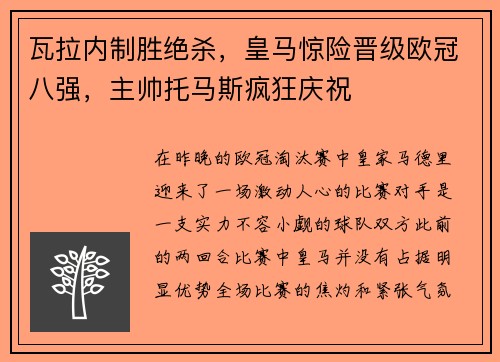 瓦拉内制胜绝杀，皇马惊险晋级欧冠八强，主帅托马斯疯狂庆祝

在昨晚的欧冠淘汰赛中皇家马德里迎来了一场激动人心的比赛对手是一支实力不容小觑的球队双方此前的两回合比赛中皇马并没有占据明显优势全场比赛的焦灼和紧张气氛